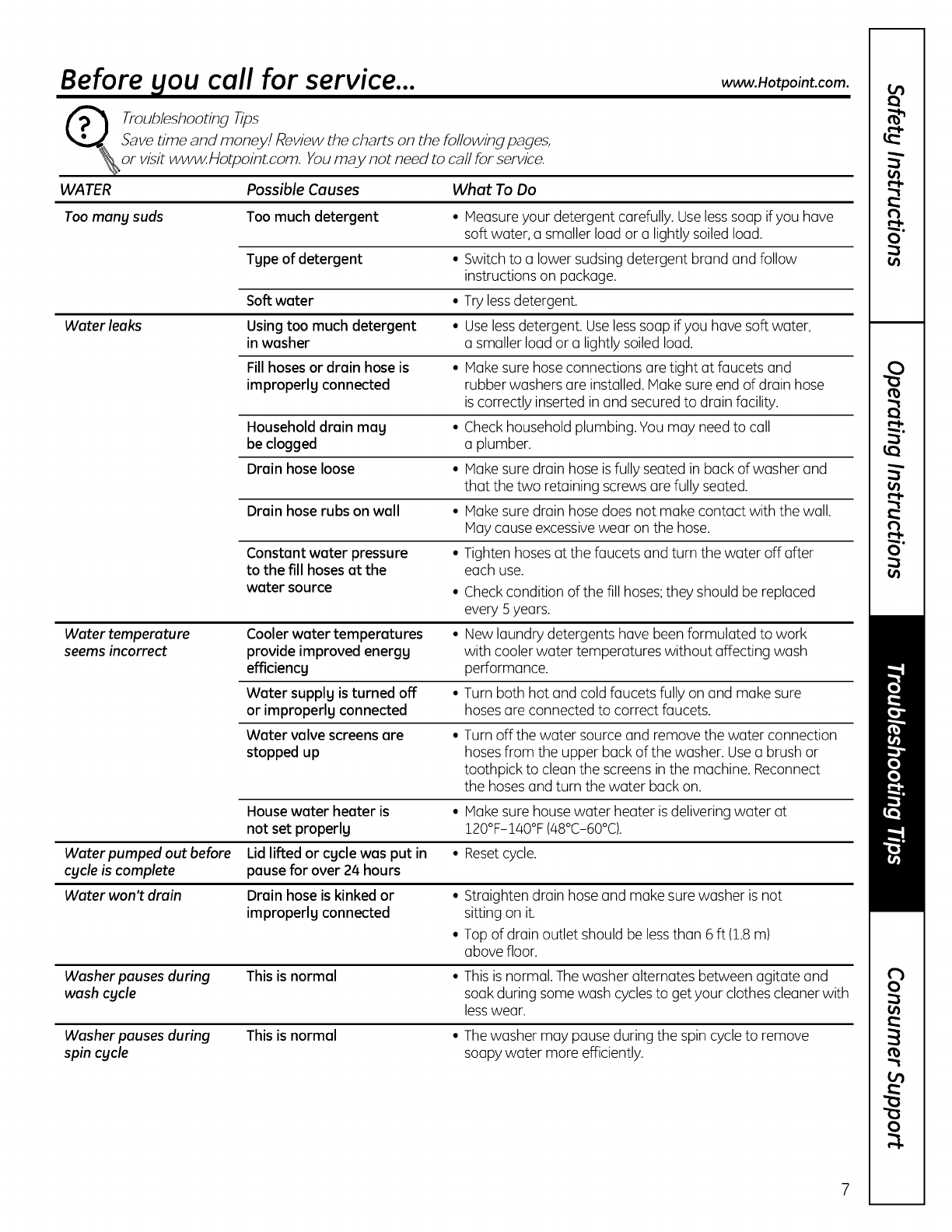 Before you call for service...

www.Hotpoint.com.

Troubleshooting Tips
Save time and money! Review the charts on the following pages, or visit www.Hotpoint.com. You may not need to call for service.

| WATER | Possible Causes | What To Do |
|---|---|---|
| Too many suds | Too much detergent | • Measure your detergent carefully. Use less soap if you have soft water, a smaller load or a lightly soiled load. |
| | Type of detergent | • Switch to a lower sudsing detergent brand and follow instructions on package. |
| | Soft water | • Try less detergent. |
| Water leaks | Using too much detergent in washer | • Use less detergent. Use less soap if you have soft water, a smaller load or a lightly soiled load. |
| | Fill hoses or drain hose is improperly connected | • Make sure hose connections are tight at faucets and rubber washers are installed. Make sure end of drain hose is correctly inserted in and secured to drain facility. |
| | Household drain may be clogged | • Check household plumbing. You may need to call a plumber. |
| | Drain hose loose | • Make sure drain hose is fully seated in back of washer and that the two retaining screws are fully seated. |
| | Drain hose rubs on wall | • Make sure drain hose does not make contact with the wall. May cause excessive wear on the hose. |
| | Constant water pressure to the fill hoses at the water source | • Tighten hoses at the faucets and turn the water off after each use. • Check condition of the fill hoses; they should be replaced every 5 years. |
| Water temperature seems incorrect | Cooler water temperatures provide improved energy efficiency | • New laundry detergents have been formulated to work with cooler water temperatures without affecting wash performance. |
| | Water supply is turned off or improperly connected | • Turn both hot and cold faucets fully on and make sure hoses are connected to correct faucets. |
| | Water valve screens are stopped up | • Turn off the water source and remove the water connection hoses from the upper back of the washer. Use a brush or toothpick to clean the screens in the machine. Reconnect the hoses and turn the water back on. |
| | House water heater is not set properly | • Make sure house water heater is delivering water at 120°F–140°F (48°C–60°C). |
| Water pumped out before cycle is complete | Lid lifted or cycle was put in pause for over 24 hours | • Reset cycle. |
| Water won't drain | Drain hose is kinked or improperly connected | • Straighten drain hose and make sure washer is not sitting on it. • Top of drain outlet should be less than 6 ft (1.8 m) above floor. |
| Washer pauses during wash cycle | This is normal | • This is normal. The washer alternates between agitate and soak during some wash cycles to get your clothes cleaner with less wear. |
| Washer pauses during spin cycle | This is normal | • The washer may pause during the spin cycle to remove soapy water more efficiently. |

Safety Instructions
Operating Instructions
Troubleshooting Tips
Consumer Support

7